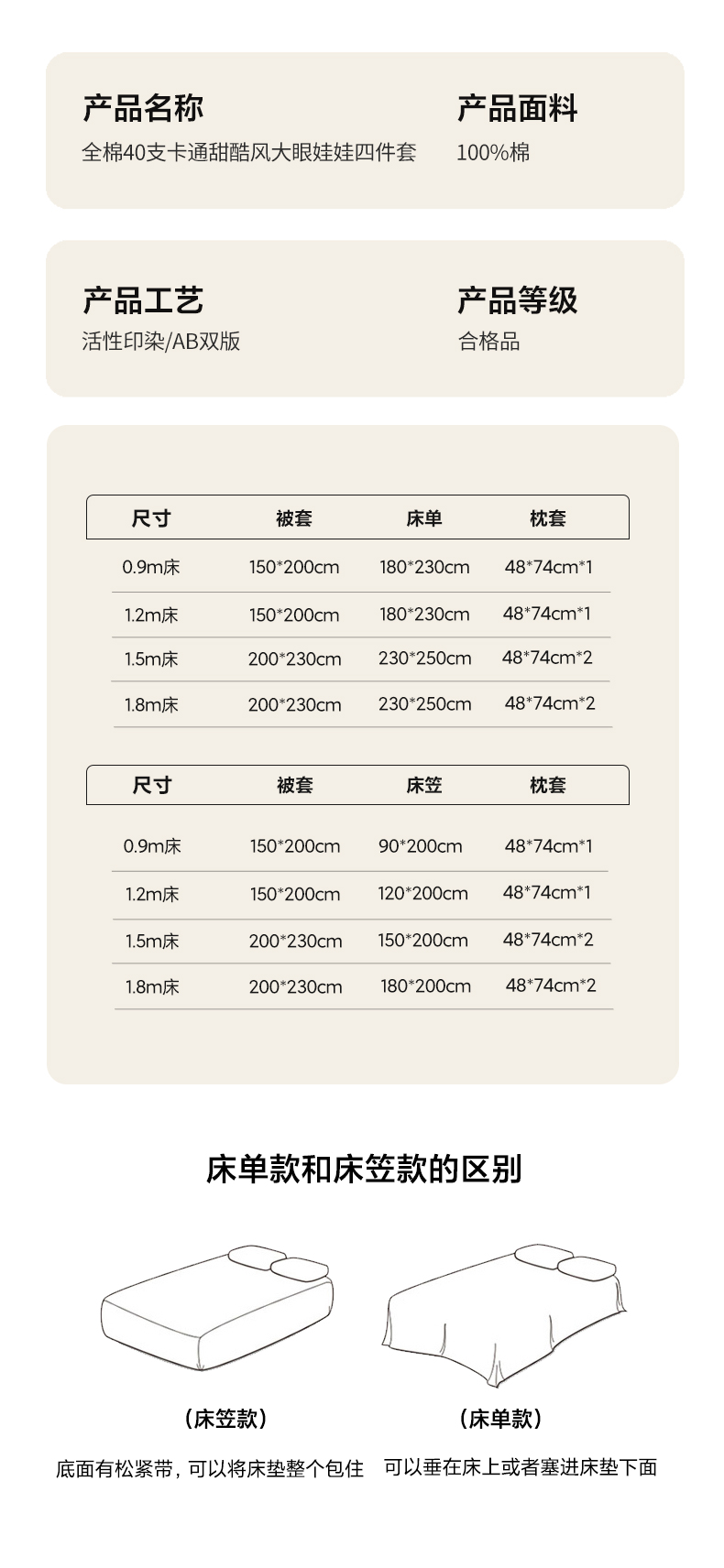 产品名称
全棉40支卡通甜酷风大眼娃娃四件套

产品面料
100%棉

产品工艺
活性印染/AB双版

产品等级
合格品

| 尺寸 | 被套 | 床单 | 枕套 |
|---|---|---|---|
| 0.9m床 | 150*200cm | 180*230cm | 48*74cm*1 |
| 1.2m床 | 150*200cm | 180*230cm | 48*74cm*1 |
| 1.5m床 | 200*230cm | 230*250cm | 48*74cm*2 |
| 1.8m床 | 200*230cm | 230*250cm | 48*74cm*2 |

| 尺寸 | 被套 | 床笠 | 枕套 |
|---|---|---|---|
| 0.9m床 | 150*200cm | 90*200cm | 48*74cm*1 |
| 1.2m床 | 150*200cm | 120*200cm | 48*74cm*1 |
| 1.5m床 | 200*230cm | 150*200cm | 48*74cm*2 |
| 1.8m床 | 200*230cm | 180*200cm | 48*74cm*2 |

床单款和床笠款的区别

（床笠款）
底面有松紧带，可以将床垫整个包住

（床单款）
可以垂在床上或者塞进床垫下面